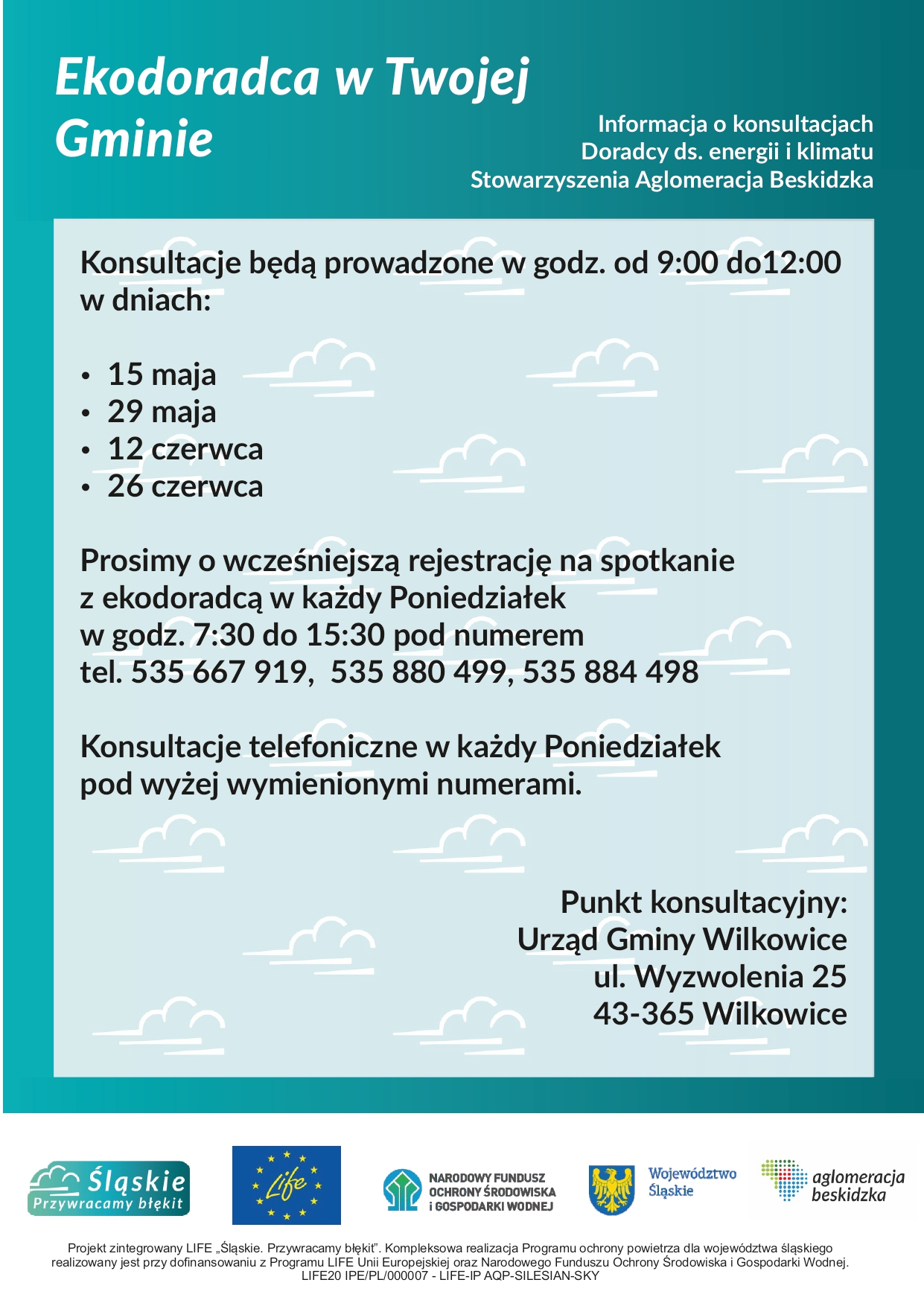 Ekodoradca w Twojej Gminie

Informacja o konsultacjach Doradcy ds. energii i klimatu Stowarzyszenia Aglomeracja Beskidzka

Konsultacje będą prowadzone w godz. od 9:00 do12:00 w dniach:

• 15 maja
• 29 maja
• 12 czerwca
• 26 czerwca

Prosimy o wcześniejszą rejestrację na spotkanie z ekodoradcą w każdy Poniedziałek w godz. 7:30 do 15:30 pod numerem tel. 535 667 919, 535 880 499, 535 884 498

Konsultacje telefoniczne w każdy Poniedziałek pod wyżej wymienionymi numerami.

Punkt konsultacyjny:
Urząd Gminy Wilkowice
ul. Wyzwolenia 25
43-365 Wilkowice

Śląskie Przywracamy błękit

Life

NARODOWY FUNDUSZ OCHRONY ŚRODOWISKA i GOSPODARKI WODNEJ

Województwo Śląskie

aglomeracja beskidzka

Projekt zintegrowany LIFE „Śląskie. Przywracamy błękit". Kompleksowa realizacja Programu ochrony powietrza dla województwa śląskiego realizowany jest przy dofinansowaniu z Programu LIFE Unii Europejskiej oraz Narodowego Funduszu Ochrony Środowiska i Gospodarki Wodnej. LIFE20 IPE/PL/000007 - LIFE-IP AQP-SILESIAN-SKY